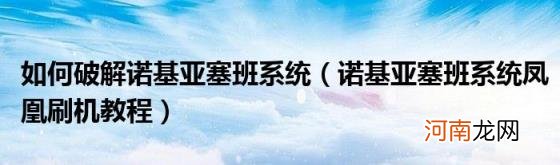 如何破解诺基亚塞班系统（诺基亚塞班系统凤凰刷机教程）

河南龙网